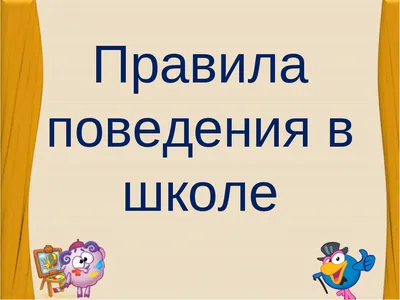 Правила поведения в школе